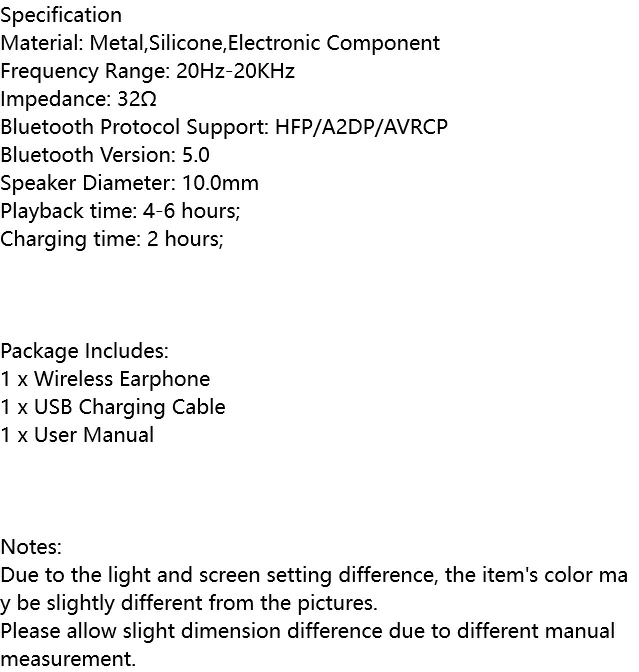 Specification
Material: Metal,Silicone,Electronic Component
Frequency Range: 20Hz-20KHz
Impedance: 32Ω
Bluetooth Protocol Support: HFP/A2DP/AVRCP
Bluetooth Version: 5.0
Speaker Diameter: 10.0mm
Playback time: 4-6 hours;
Charging time: 2 hours;

Package Includes:
1 x Wireless Earphone
1 x USB Charging Cable
1 x User Manual

Notes:
Due to the light and screen setting difference, the item's color may be slightly different from the pictures.
Please allow slight dimension difference due to different manual measurement.